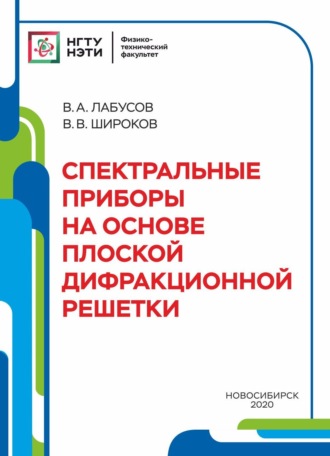 НГТУ НЭТИ

Физико-технический факультет

В. А. ЛАБУСОВ
В. В. ШИРОКОВ

СПЕКТРАЛЬНЫЕ ПРИБОРЫ НА ОСНОВЕ ПЛОСКОЙ ДИФРАКЦИОННОЙ РЕШЕТКИ

НОВОСИБИРСК
2020